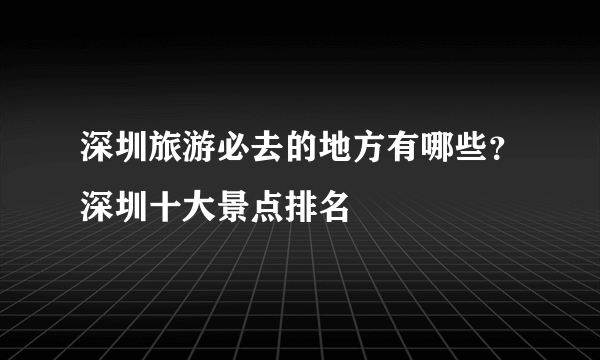 深圳旅游必去的地方有哪些？深圳十大景点排名